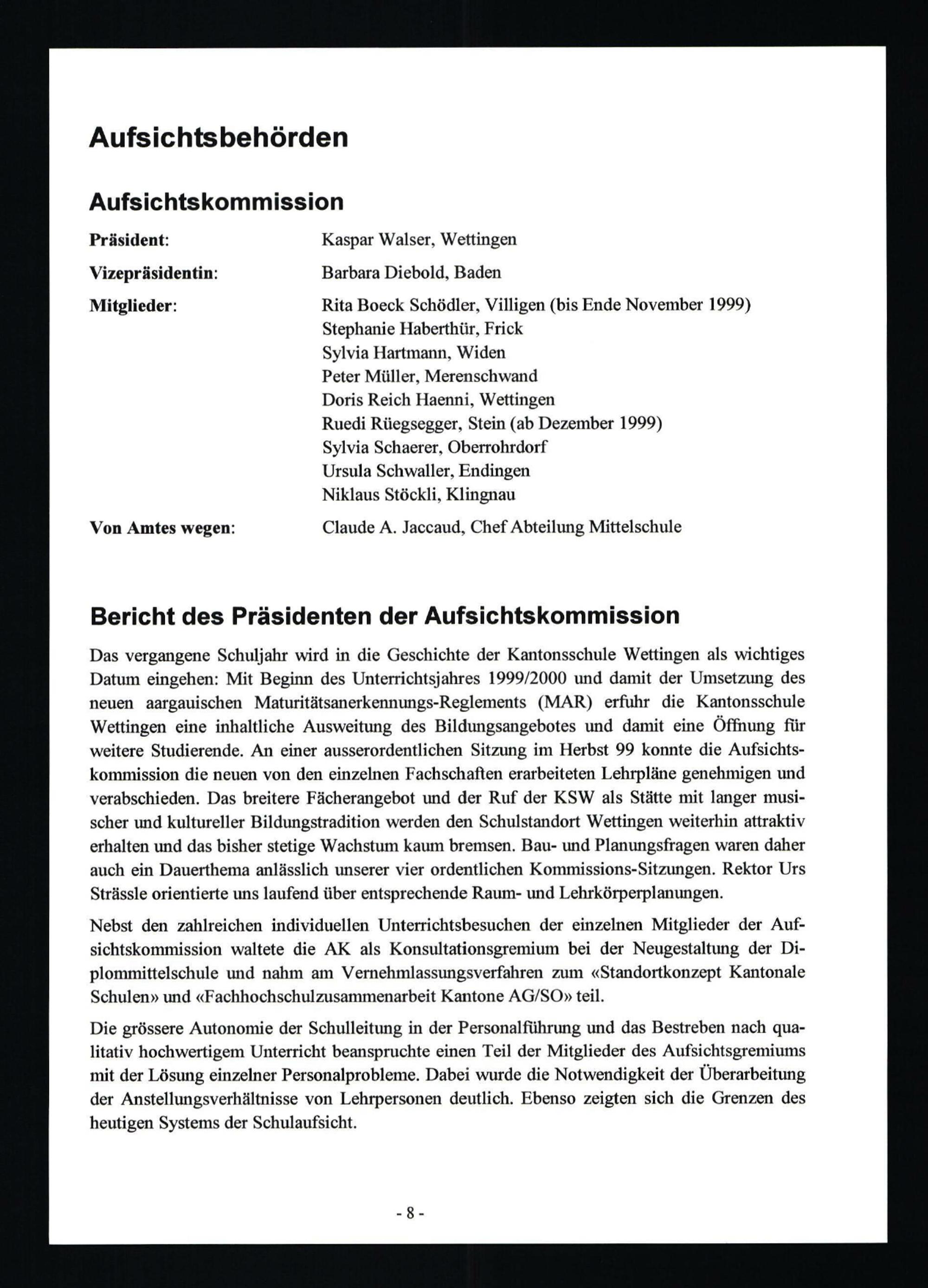 Aufsichtsbehörden

Aufsichtskommission

Präsident: Kaspar Walser, Wettingen

Vizepräsidentin: Barbara Diebold, Baden

Mitglieder: Rita Boeck Schödler, Villigen (bis Ende November 1999)
Stephanie Haberthür, Frick
Sylvia Hartmann, Widen
Peter Müller, Merenschwand
Doris Reich Haenni, Wettingen
Ruedi Rüegsegger, Stein (ab Dezember 1999)
Sylvia Schaerer, Oberrohrdorf
Ursula Schwaller, Endingen
Niklaus Stöckli, Klingnau

Von Amtes wegen: Claude A. Jaccaud, Chef Abteilung Mittelschule

Bericht des Präsidenten der Aufsichtskommission

Das vergangene Schuljahr wird in die Geschichte der Kantonsschule Wettingen als wichtiges Datum eingehen: Mit Beginn des Unterrichtsjahres 1999/2000 und damit der Umsetzung des neuen aargauischen Maturitätsanerkennungs-Reglements (MAR) erfuhr die Kantonsschule Wettingen eine inhaltliche Ausweitung des Bildungsangebotes und damit eine Öffnung für weitere Studierende. An einer ausserordentlichen Sitzung im Herbst 99 konnte die Aufsichtskommission die neuen von den einzelnen Fachschaften erarbeiteten Lehrpläne genehmigen und verabschieden. Das breitere Fächerangebot und der Ruf der KSW als Stätte mit langer musischer und kultureller Bildungstradition werden den Schulstandort Wettingen weiterhin attraktiv erhalten und das bisher stetige Wachstum kaum bremsen. Bau- und Planungsfragen waren daher auch ein Dauerthema anlässlich unserer vier ordentlichen Kommissions-Sitzungen. Rektor Urs Strässle orientierte uns laufend über entsprechende Raum- und Lehrkörperplanungen.

Nebst den zahlreichen individuellen Unterrichtsbesuchen der einzelnen Mitglieder der Aufsichtskommission waltete die AK als Konsultationsgremium bei der Neugestaltung der Diplommittelschule und nahm am Vernehmlassungsverfahren zum «Standortkonzept Kantonale Schulen» und «Fachhochschulzusammenarbeit Kantone AG/SO» teil.

Die grössere Autonomie der Schulleitung in der Personalführung und das Bestreben nach qualitativ hochwertigem Unterricht beanspruchte einen Teil der Mitglieder des Aufsichtsgremiums mit der Lösung einzelner Personalprobleme. Dabei wurde die Notwendigkeit der Überarbeitung der Anstellungsverhältnisse von Lehrpersonen deutlich. Ebenso zeigten sich die Grenzen des heutigen Systems der Schulaufsicht.

- 8 -